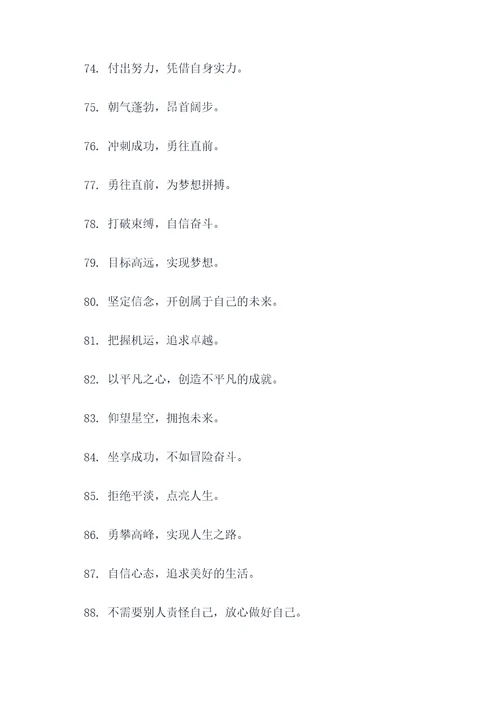 74. 付出努力，凭借自身实力。

75. 朝气蓬勃，昂首阔步。

76. 冲刺成功，勇往直前。

77. 勇往直前，为梦想拼搏。

78. 打破束缚，自信奋斗。

79. 目标高远，实现梦想。

80. 坚定信念，开创属于自己的未来。

81. 把握机运，追求卓越。

82. 以平凡之心，创造不平凡的成就。

83. 仰望星空，拥抱未来。

84. 坐享成功，不如冒险奋斗。

85. 拒绝平淡，点亮人生。

86. 勇攀高峰，实现人生之路。

87. 自信心态，追求美好的生活。

88. 不需要别人责怪自己，放心做好自己。